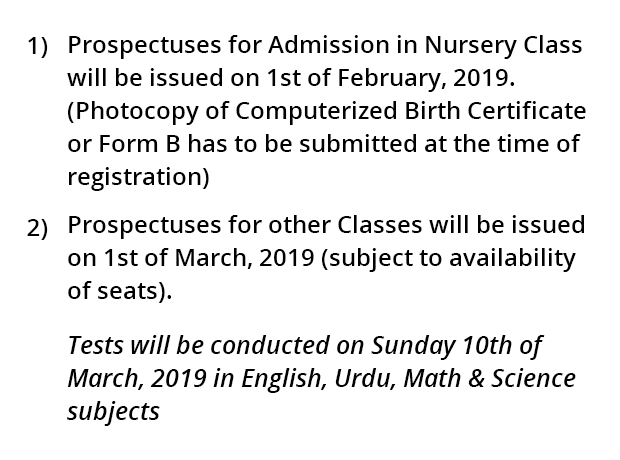 1) Prospectuses for Admission in Nursery Class will be issued on 1st of February, 2019. (Photocopy of Computerized Birth Certificate or Form B has to be submitted at the time of registration)

2) Prospectuses for other Classes will be issued on 1st of March, 2019 (subject to availability of seats).

Tests will be conducted on Sunday 10th of March, 2019 in English, Urdu, Math & Science subjects